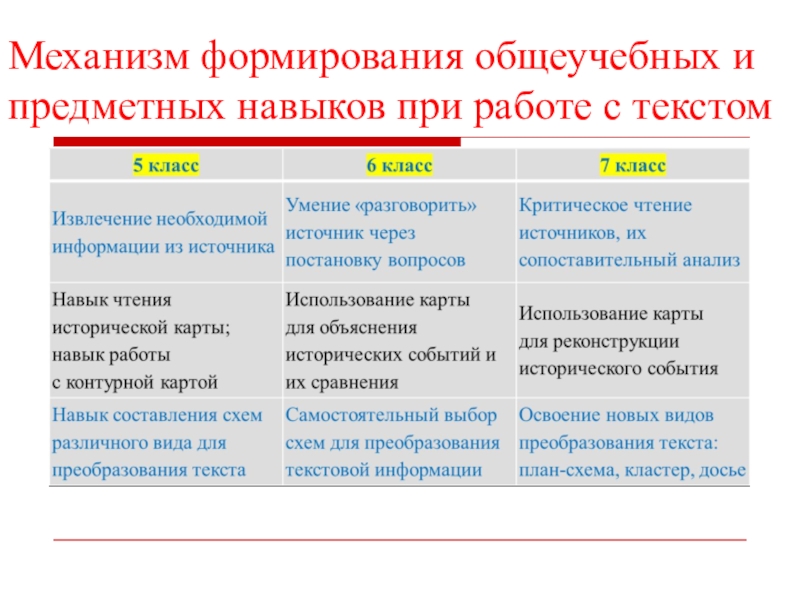 Механизм формирования общеучебных и предметных навыков при работе с текстом

| 5 класс | 6 класс | 7 класс |
|---|---|---|
| Извлечение необходимой информации из источника | Умение «разговорить» источник через постановку вопросов | Критическое чтение источников, их сопоставительный анализ |
| Навык чтения исторической карты; навык работы с контурной картой | Использование карты для объяснения исторических событий и их сравнения | Использование карты для реконструкции исторического события |
| Навык составления схем различного вида для преобразования текста | Самостоятельный выбор схем для преобразования текстовой информации | Освоение новых видов преобразования текста: план-схема, кластер, досье |